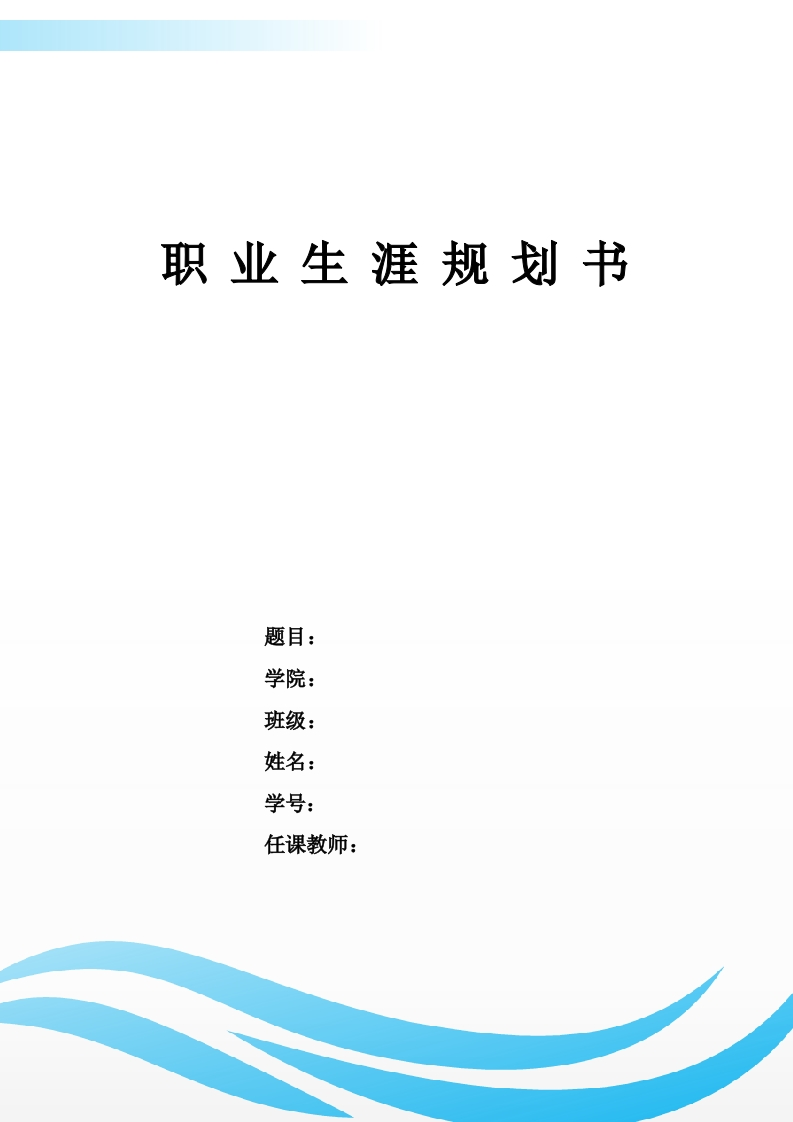 职 业 生 涯 规 划 书

题目：
学院：
班级：
姓名：
学号：
任课教师：